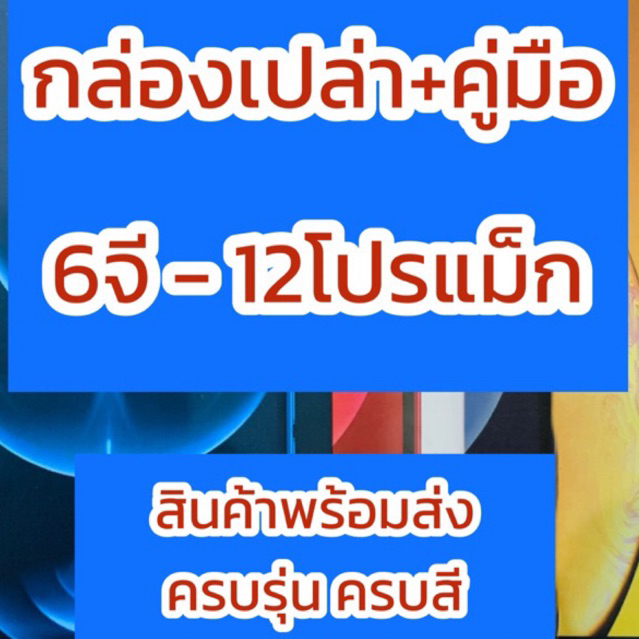 กล่องเปล่า+คู่มือ

6จี – 12โปรแม็ก

สินค้าพร้อมส่ง
ครบรุ่น ครบสี